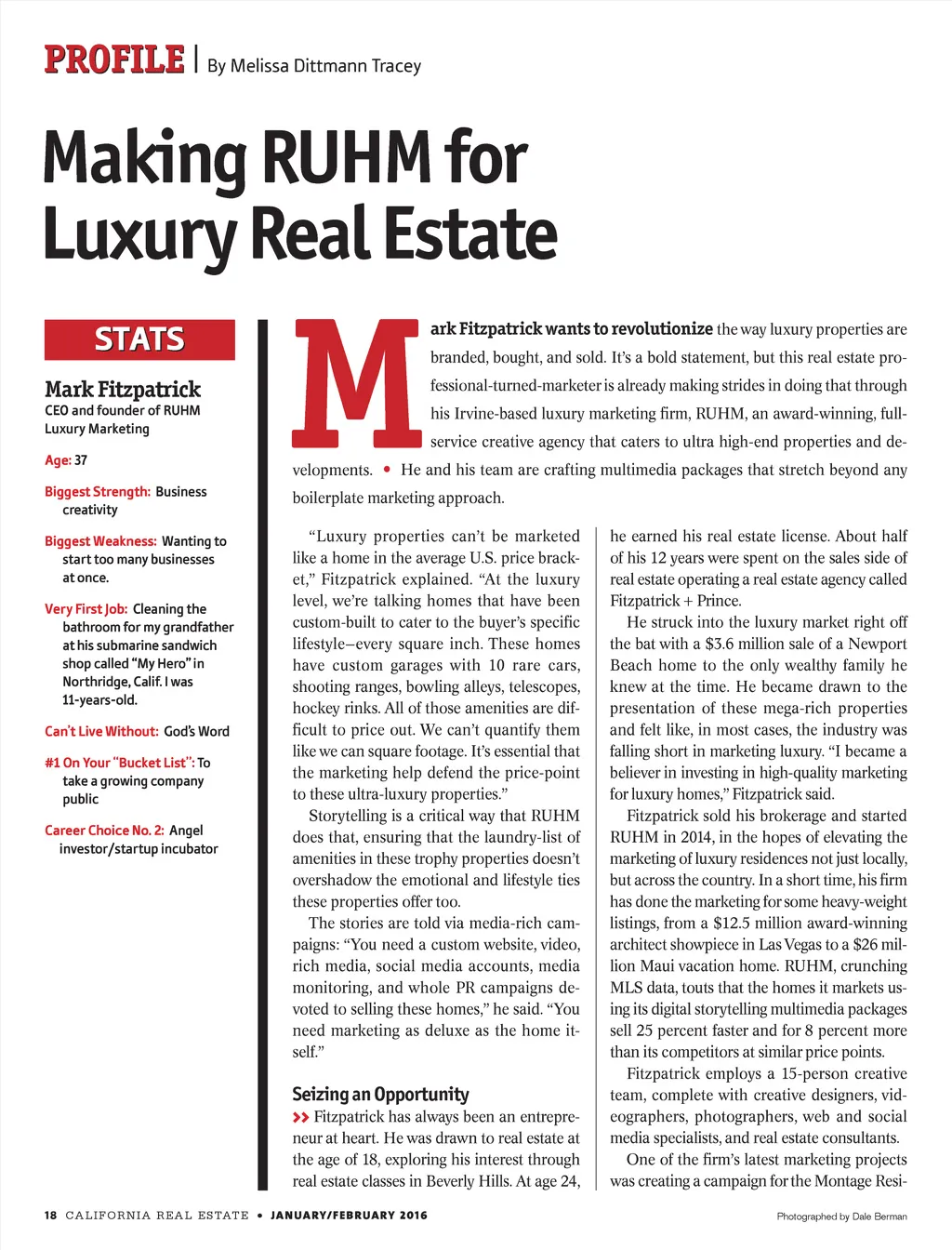 PROFILE | By Melissa Dittmann Tracey

Making RUHM for Luxury Real Estate

STATS

Mark Fitzpatrick
CEO and founder of RUHM Luxury Marketing

Age: 37

Biggest Strength: Business creativity

Biggest Weakness: Wanting to start too many businesses at once.

Very First Job: Cleaning the bathroom for my grandfather at his submarine sandwich shop called "My Hero" in Northridge, Calif. I was 11-years-old.

Can't Live Without: God's Word

#1 On Your "Bucket List": To take a growing company public

Career Choice No. 2: Angel investor/startup incubator

Mark Fitzpatrick wants to revolutionize the way luxury properties are branded, bought, and sold. It's a bold statement, but this real estate professional-turned-marketer is already making strides in doing that through his Irvine-based luxury marketing firm, RUHM, an award-winning, full-service creative agency that caters to ultra high-end properties and developments. • He and his team are crafting multimedia packages that stretch beyond any boilerplate marketing approach.

"Luxury properties can't be marketed like a home in the average U.S. price bracket," Fitzpatrick explained. "At the luxury level, we're talking homes that have been custom-built to cater to the buyer's specific lifestyle–every square inch. These homes have custom garages with 10 rare cars, shooting ranges, bowling alleys, telescopes, hockey rinks. All of those amenities are difficult to price out. We can't quantify them like we can square footage. It's essential that the marketing help defend the price-point to these ultra-luxury properties."

Storytelling is a critical way that RUHM does that, ensuring that the laundry-list of amenities in these trophy properties doesn't overshadow the emotional and lifestyle ties these properties offer too.

The stories are told via media-rich campaigns: "You need a custom website, video, rich media, social media accounts, media monitoring, and whole PR campaigns devoted to selling these homes," he said. "You need marketing as deluxe as the home itself."

Seizing an Opportunity

>> Fitzpatrick has always been an entrepreneur at heart. He was drawn to real estate at the age of 18, exploring his interest through real estate classes in Beverly Hills. At age 24, he earned his real estate license. About half of his 12 years were spent on the sales side of real estate operating a real estate agency called Fitzpatrick + Prince.

He struck into the luxury market right off the bat with a $3.6 million sale of a Newport Beach home to the only wealthy family he knew at the time. He became drawn to the presentation of these mega-rich properties and felt like, in most cases, the industry was falling short in marketing luxury. "I became a believer in investing in high-quality marketing for luxury homes," Fitzpatrick said.

Fitzpatrick sold his brokerage and started RUHM in 2014, in the hopes of elevating the marketing of luxury residences not just locally, but across the country. In a short time, his firm has done the marketing for some heavy-weight listings, from a $12.5 million award-winning architect showpiece in Las Vegas to a $26 million Maui vacation home. RUHM, crunching MLS data, touts that the homes it markets using its digital storytelling multimedia packages sell 25 percent faster and for 8 percent more than its competitors at similar price points.

Fitzpatrick employs a 15-person creative team, complete with creative designers, videographers, photographers, web and social media specialists, and real estate consultants.

One of the firm's latest marketing projects was creating a campaign for the Montage Resi-

18 CALIFORNIA REAL ESTATE • JANUARY/FEBRUARY 2016

Photographed by Dale Berman